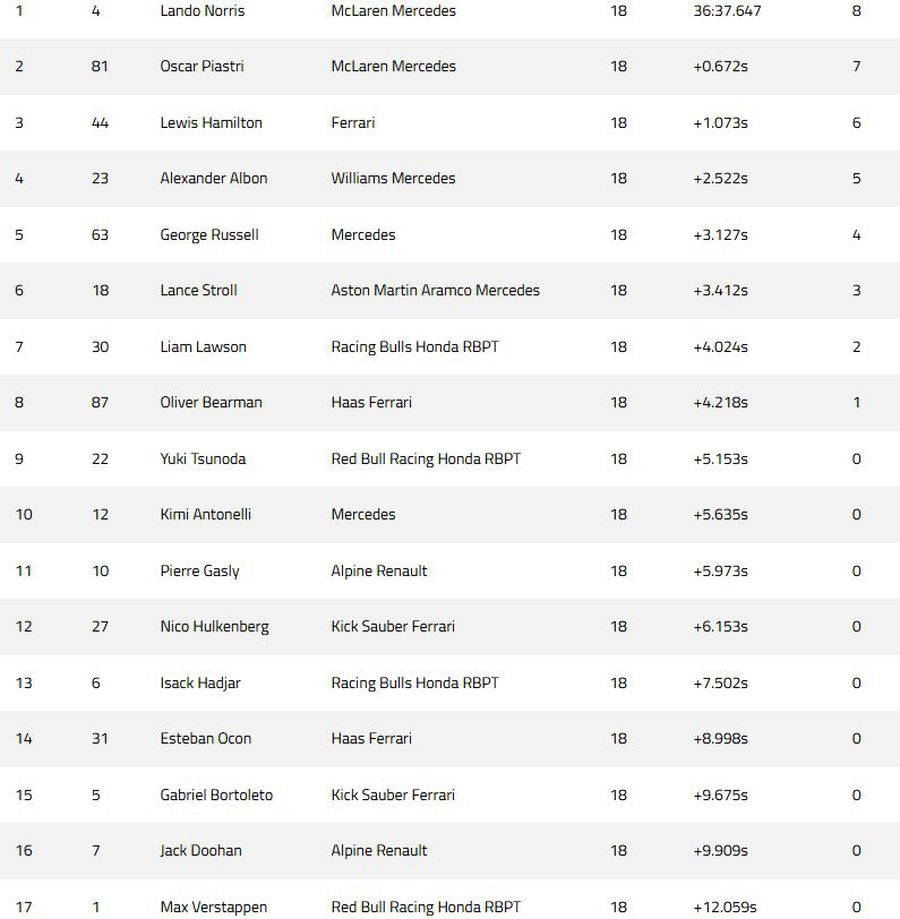 | | | | | | | |
|---|---|---|---|---|---|---|
| 1 | 4 | Lando Norris | McLaren Mercedes | 18 | 36:37.647 | 8 |
| 2 | 81 | Oscar Piastri | McLaren Mercedes | 18 | +0.672s | 7 |
| 3 | 44 | Lewis Hamilton | Ferrari | 18 | +1.073s | 6 |
| 4 | 23 | Alexander Albon | Williams Mercedes | 18 | +2.522s | 5 |
| 5 | 63 | George Russell | Mercedes | 18 | +3.127s | 4 |
| 6 | 18 | Lance Stroll | Aston Martin Aramco Mercedes | 18 | +3.412s | 3 |
| 7 | 30 | Liam Lawson | Racing Bulls Honda RBPT | 18 | +4.024s | 2 |
| 8 | 87 | Oliver Bearman | Haas Ferrari | 18 | +4.218s | 1 |
| 9 | 22 | Yuki Tsunoda | Red Bull Racing Honda RBPT | 18 | +5.153s | 0 |
| 10 | 12 | Kimi Antonelli | Mercedes | 18 | +5.635s | 0 |
| 11 | 10 | Pierre Gasly | Alpine Renault | 18 | +5.973s | 0 |
| 12 | 27 | Nico Hulkenberg | Kick Sauber Ferrari | 18 | +6.153s | 0 |
| 13 | 6 | Isack Hadjar | Racing Bulls Honda RBPT | 18 | +7.502s | 0 |
| 14 | 31 | Esteban Ocon | Haas Ferrari | 18 | +8.998s | 0 |
| 15 | 5 | Gabriel Bortoleto | Kick Sauber Ferrari | 18 | +9.675s | 0 |
| 16 | 7 | Jack Doohan | Alpine Renault | 18 | +9.909s | 0 |
| 17 | 1 | Max Verstappen | Red Bull Racing Honda RBPT | 18 | +12.059s | 0 |